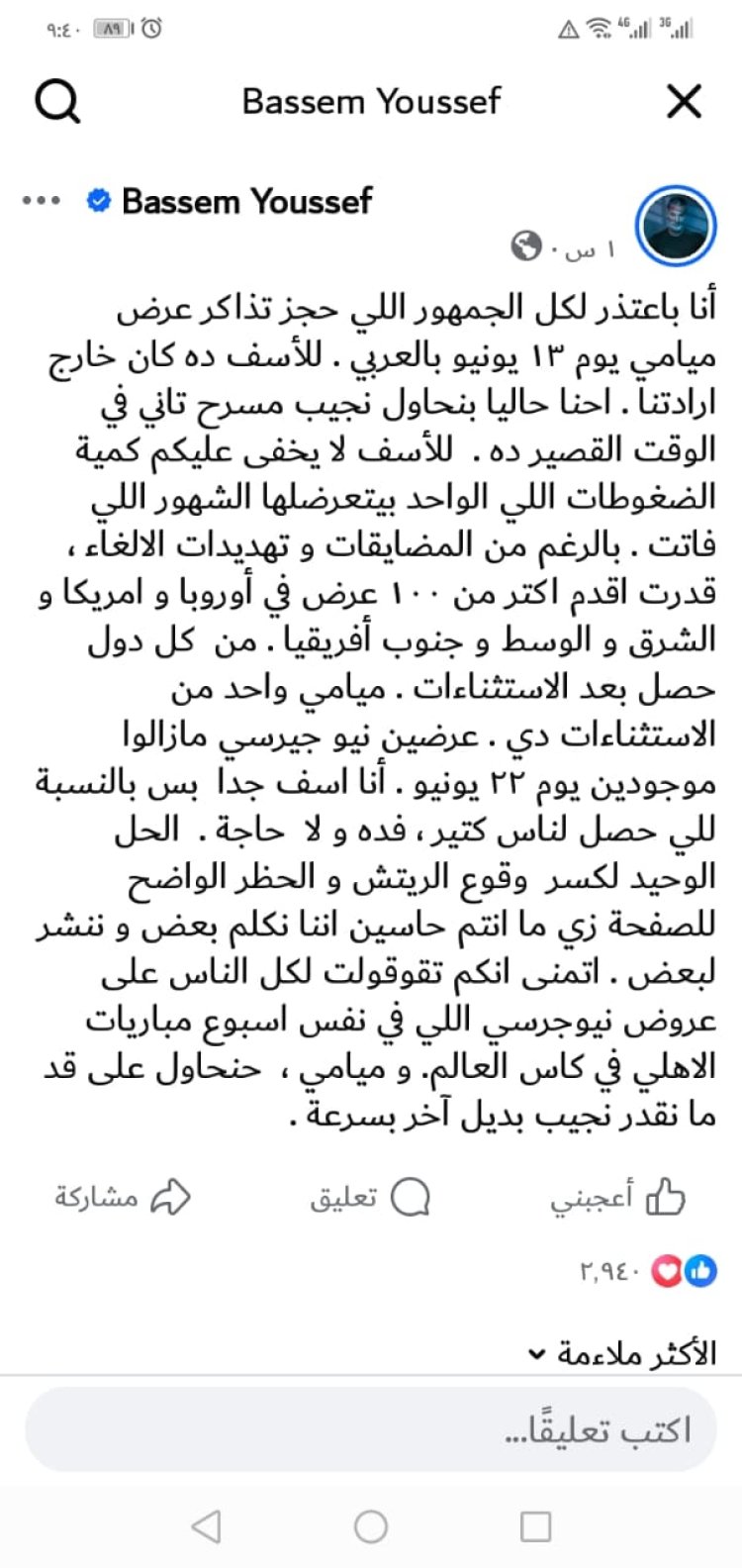 ٩:٤٠ ٨٩

Bassem Youssef

Bassem Youssef
١ س ·

أنا باعتذر لكل الجمهور اللي حجز تذاكر عرض ميامي يوم ١٣ يونيو بالعربي . للأسف ده كان خارج ارادتنا . احنا حاليا بنحاول نجيب مسرح تاني في الوقت القصير ده . للأسف لا يخفى عليكم كمية الضغوطات اللي الواحد بيتعرضلها الشهور اللي فاتت . بالرغم من المضايقات و تهديدات الالغاء ، قدرت اقدم اكتر من ١٠٠ عرض في أوروبا و امريكا و الشرق و الوسط و جنوب أفريقيا . من كل دول حصل بعد الاستثناءات . ميامي واحد من الاستثناءات دي . عرضين نيو جيرسي مازالوا موجودين يوم ٢٢ يونيو . أنا اسف جدا بس بالنسبة للي حصل لناس كتير ، فده و لا حاجة . الحل الوحيد لكسر وقوع الريتش و الحظر الواضح للصفحة زي ما انتم حاسين اننا نكلم بعض و ننشر لبعض . اتمنى انكم تقوقولت لكل الناس على عروض نيوجرسي اللي في نفس اسبوع مباريات الاهلي في كاس العالم. و ميامي ، حنحاول على قد ما نقدر نجيب بديل آخر بسرعة .

أعجبني تعليق مشاركة

٢,٩٤٠

الأكثر ملاءمة

اكتب تعليقًا...